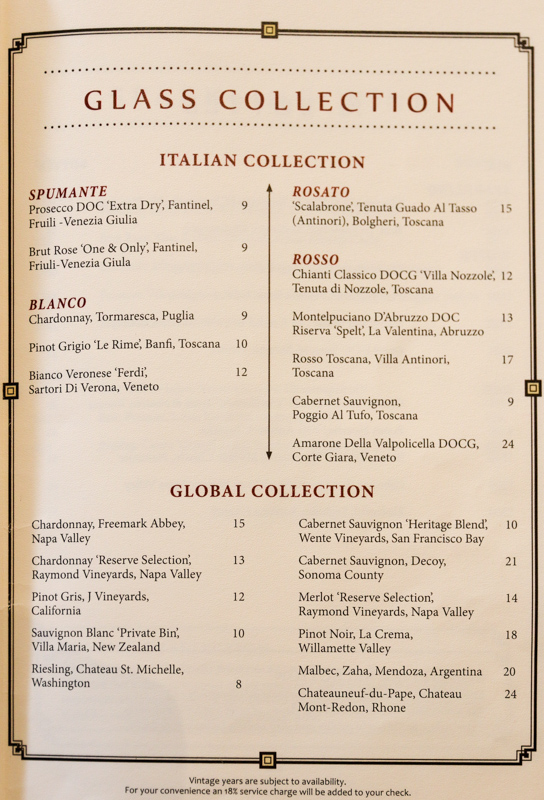 GLASS COLLECTION

ITALIAN COLLECTION

SPUMANTE
Prosecco DOC 'Extra Dry', Fantinel, Fruili -Venezia Giulia 9

Brut Rose 'One & Only', Fantinel, Friuli-Venezia Giula 9

BLANCO
Chardonnay, Tormaresca, Puglia 9

Pinot Grigio 'Le Rime', Banfi, Toscana 10

Bianco Veronese 'Ferdi', Sartori Di Verona, Veneto 12

ROSATO
'Scalabrone', Tenuta Guado Al Tasso (Antinori), Bolgheri, Toscana 15

ROSSO
Chianti Classico DOCG 'Villa Nozzole', Tenuta di Nozzole, Toscana 12

Montelpuciano D'Abruzzo DOC Riserva 'Spelt', La Valentina, Abruzzo 13

Rosso Toscana, Villa Antinori, Toscana 17

Cabernet Sauvignon, Poggio Al Tufo, Toscana 9

Amarone Della Valpolicella DOCG, Corte Giara, Veneto 24

GLOBAL COLLECTION

Chardonnay, Freemark Abbey, Napa Valley 15

Chardonnay 'Reserve Selection', Raymond Vineyards, Napa Valley 13

Pinot Gris, J Vineyards, California 12

Sauvignon Blanc 'Private Bin', Villa Maria, New Zealand 10

Riesling, Chateau St. Michelle, Washington 8

Cabernet Sauvignon 'Heritage Blend', Wente Vineyards, San Francisco Bay 10

Cabernet Sauvignon, Decoy, Sonoma County 21

Merlot 'Reserve Selection', Raymond Vineyards, Napa Valley 14

Pinot Noir, La Crema, Willamette Valley 18

Malbec, Zaha, Mendoza, Argentina 20

Chateauneuf-du-Pape, Chateau Mont-Redon, Rhone 24

Vintage years are subject to availability.
For your convenience an 18% service charge will be added to your check.